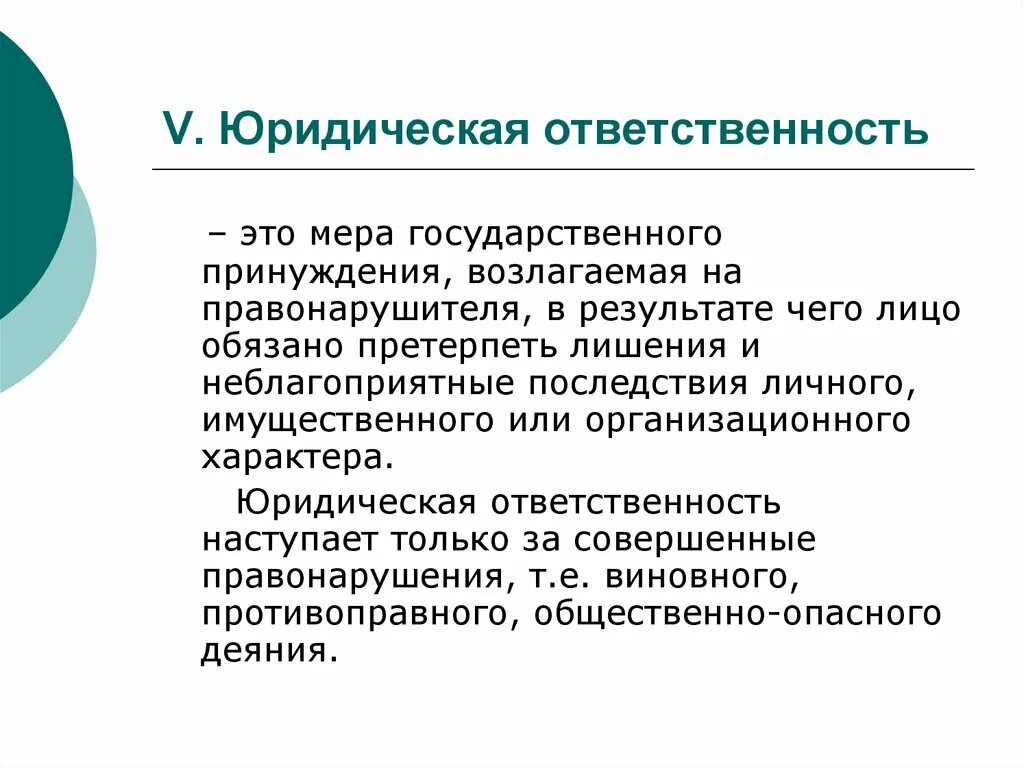 V. Юридическая ответственность

– это мера государственного принуждения, возлагаемая на правонарушителя, в результате чего лицо обязано претерпеть лишения и неблагоприятные последствия личного, имущественного или организационного характера.

Юридическая ответственность наступает только за совершенные правонарушения, т.е. виновного, противоправного, общественно-опасного деяния.